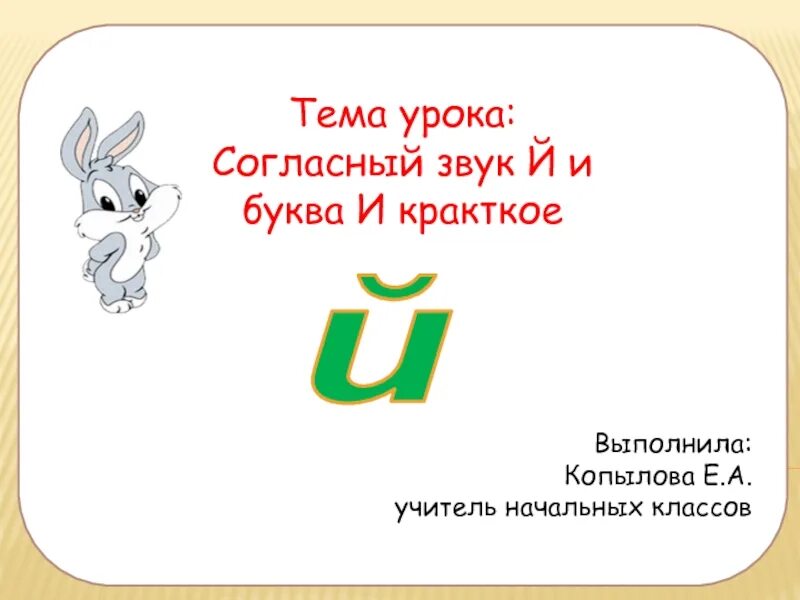 Тема урока:
Согласный звук Й и буква И кракткое

й

Выполнила:
Копылова Е.А.
учитель начальных классов